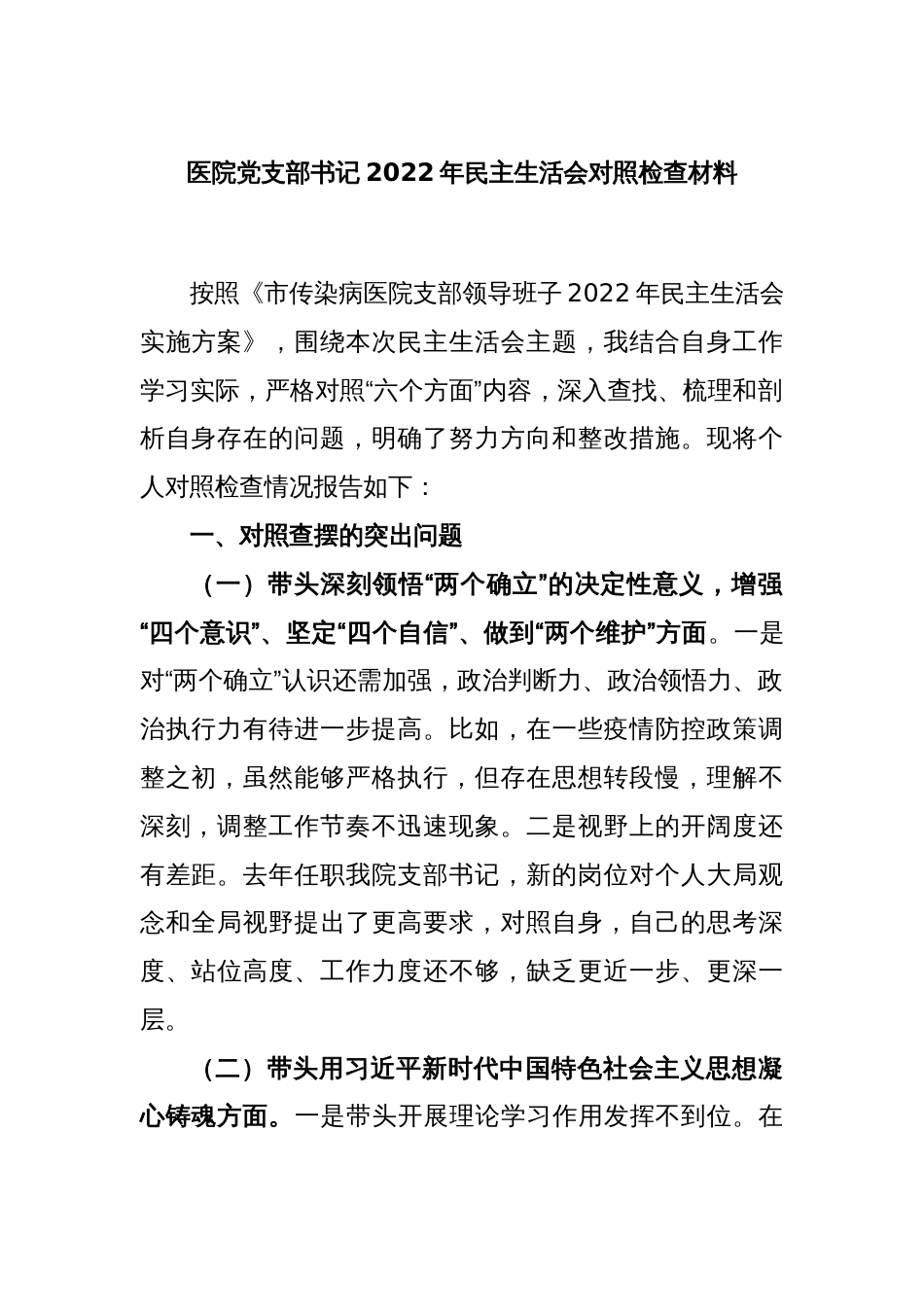 医院党支部书记 2022 年民主生活会对照检查材料

按照《市传染病医院支部领导班子 2022 年民主生活会实施方案》，围绕本次民主生活会主题，我结合自身工作学习实际，严格对照“六个方面”内容，深入查找、梳理和剖析自身存在的问题，明确了努力方向和整改措施。现将个人对照检查情况报告如下：

一、对照查摆的突出问题

（一）带头深刻领悟“两个确立”的决定性意义，增强“四个意识”、坚定“四个自信”、做到“两个维护”方面。一是对“两个确立”认识还需加强，政治判断力、政治领悟力、政治执行力有待进一步提高。比如，在一些疫情防控政策调整之初，虽然能够严格执行，但存在思想转段慢，理解不深刻，调整工作节奏不迅速现象。二是视野上的开阔度还有差距。去年任职我院支部书记，新的岗位对个人大局观念和全局视野提出了更高要求，对照自身，自己的思考深度、站位高度、工作力度还不够，缺乏更近一步、更深一层。

（二）带头用习近平新时代中国特色社会主义思想凝心铸魂方面。一是带头开展理论学习作用发挥不到位。在